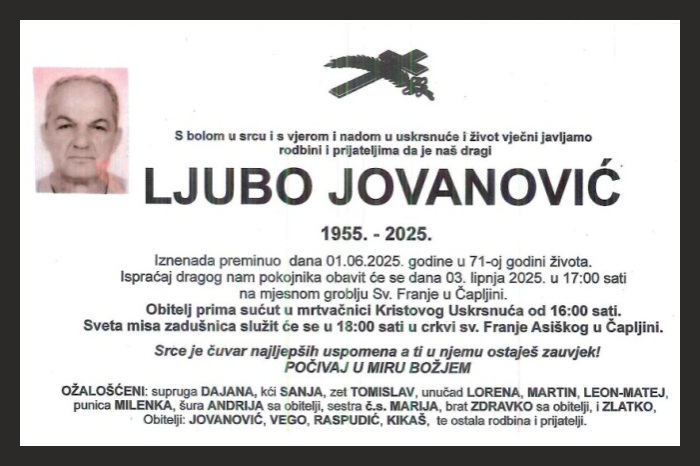 S bolom u srcu i s vjerom i nadom u uskrsnuće i život vječni javljamo rodbini i prijateljima da je naš dragi

LJUBO JOVANOVIĆ

1955. - 2025.

Iznenada preminuo dana 01.06.2025. godine u 71-oj godini života.
Ispraćaj dragog nam pokojnika obavit će se dana 03. lipnja 2025. u 17:00 sati na mjesnom groblju Sv. Franje u Čapljini.
Obitelj prima sućut u mrtvačnici Kristovog Uskrsnuća od 16:00 sati.
Sveta misa zadušnica služit će se u 18:00 sati u crkvi sv. Franje Asiškog u Čapljini.

Srce je čuvar najljepših uspomena a ti u njemu ostaješ zauvjek!
POČIVAJ U MIRU BOŽJEM

OŽALOŠĆENI: supruga DAJANA, kći SANJA, zet TOMISLAV, unučad LORENA, MARTIN, LEON-MATEJ, punica MILENKA, šura ANDRIJA sa obitelji, sestra č.s. MARIJA, brat ZDRAVKO sa obitelji, i ZLATKO, Obitelji: JOVANOVIĆ, VEGO, RASPUDIĆ, KIKAŠ, te ostala rodbina i prijatelji.